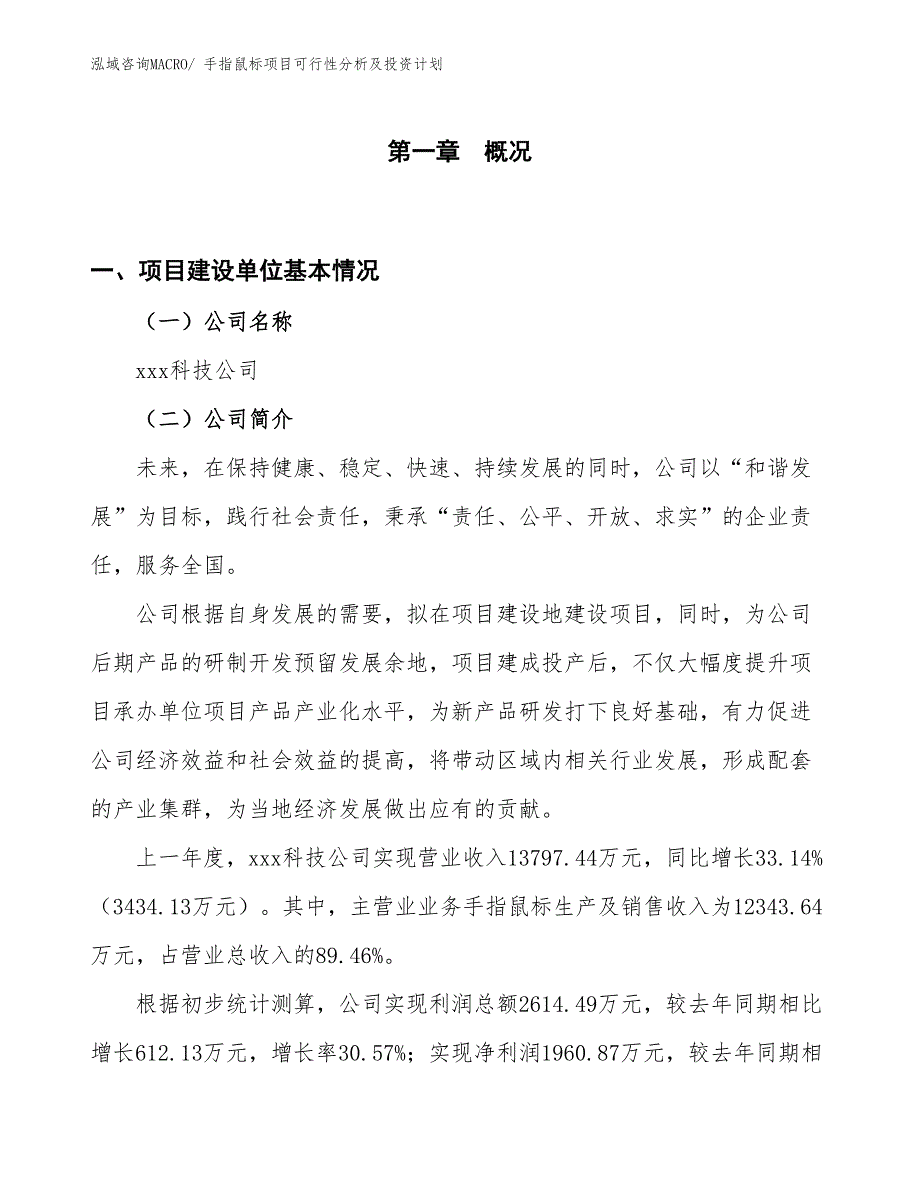 泓域咨询MACRO/ 手指鼠标项目可行性分析及投资计划

第一章 概况

一、项目建设单位基本情况

（一）公司名称

xxx科技公司

（二）公司简介

未来，在保持健康、稳定、快速、持续发展的同时，公司以“和谐发展”为目标，践行社会责任，秉承“责任、公平、开放、求实”的企业责任，服务全国。

公司根据自身发展的需要，拟在项目建设地建设项目，同时，为公司后期产品的研制开发预留发展余地，项目建成投产后，不仅大幅度提升项目承办单位项目产品产业化水平，为新产品研发打下良好基础，有力促进公司经济效益和社会效益的提高，将带动区域内相关行业发展，形成配套的产业集群，为当地经济发展做出应有的贡献。

上一年度，xxx科技公司实现营业收入13797.44万元，同比增长33.14%（3434.13万元）。其中，主营业业务手指鼠标生产及销售收入为12343.64万元，占营业总收入的89.46%。

根据初步统计测算，公司实现利润总额2614.49万元，较去年同期相比增长612.13万元，增长率30.57%；实现净利润1960.87万元，较去年同期相